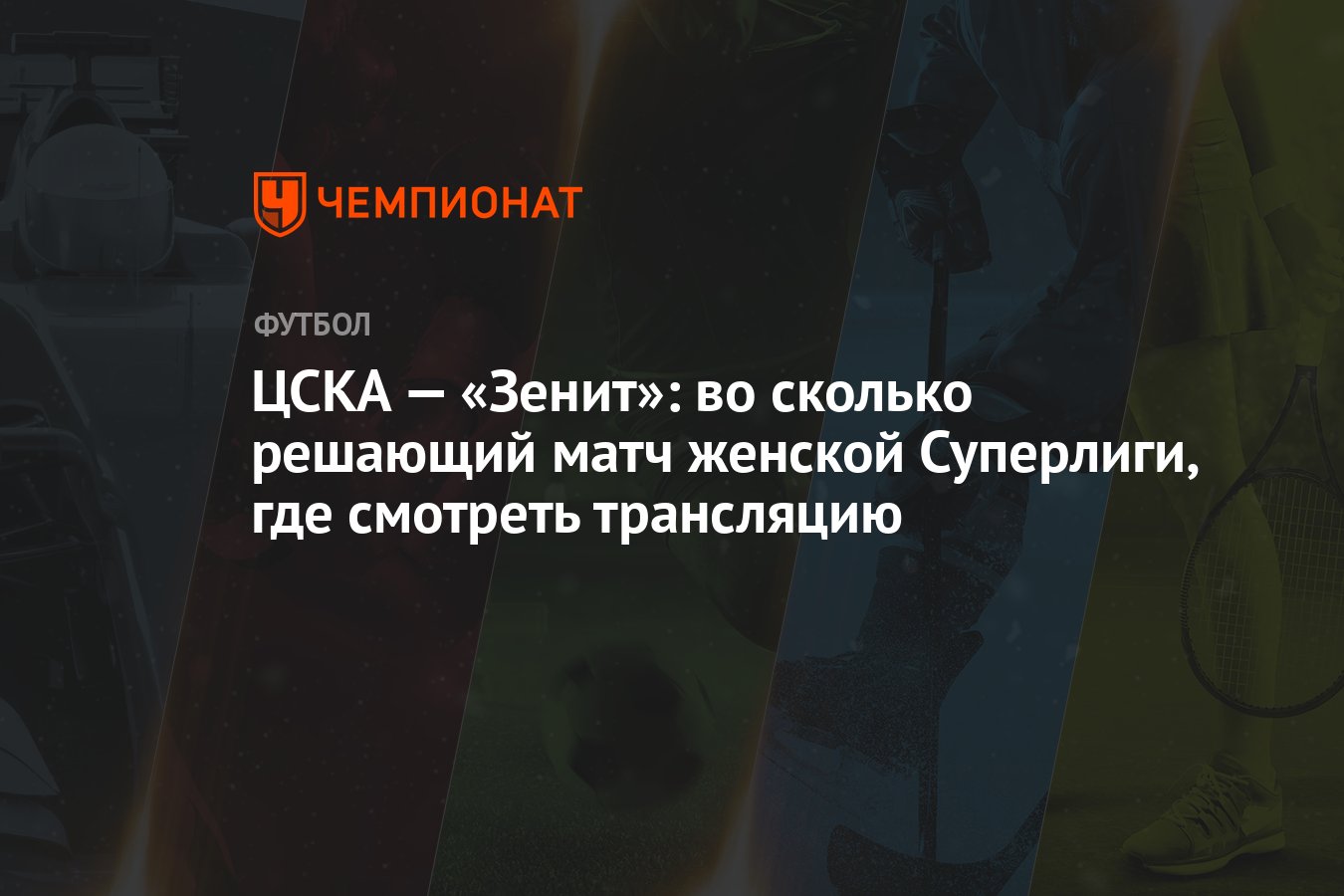 ЧЕМПИОНАТ

ФУТБОЛ

ЦСКА — «Зенит»: во сколько решающий матч женской Суперлиги, где смотреть трансляцию